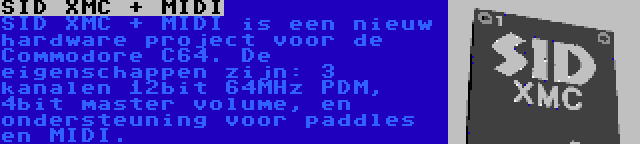 SID XMC + MIDI

SID XMC + MIDI is een nieuw hardware project voor de Commodore C64. De eigenschappen zijn: 3 kanalen 12bit 64MHz PDM, 4bit master volume, en ondersteuning voor paddles en MIDI.

SID
XMC